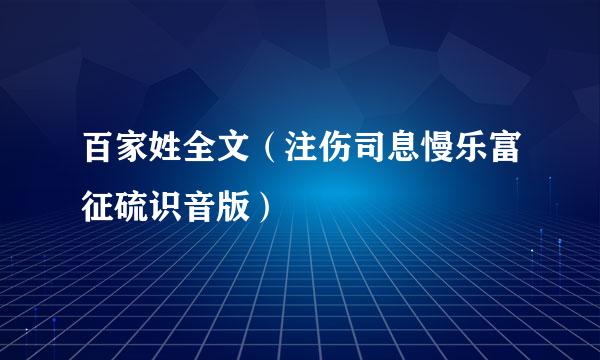 百家姓全文（注伤司息慢乐富征硫识音版）